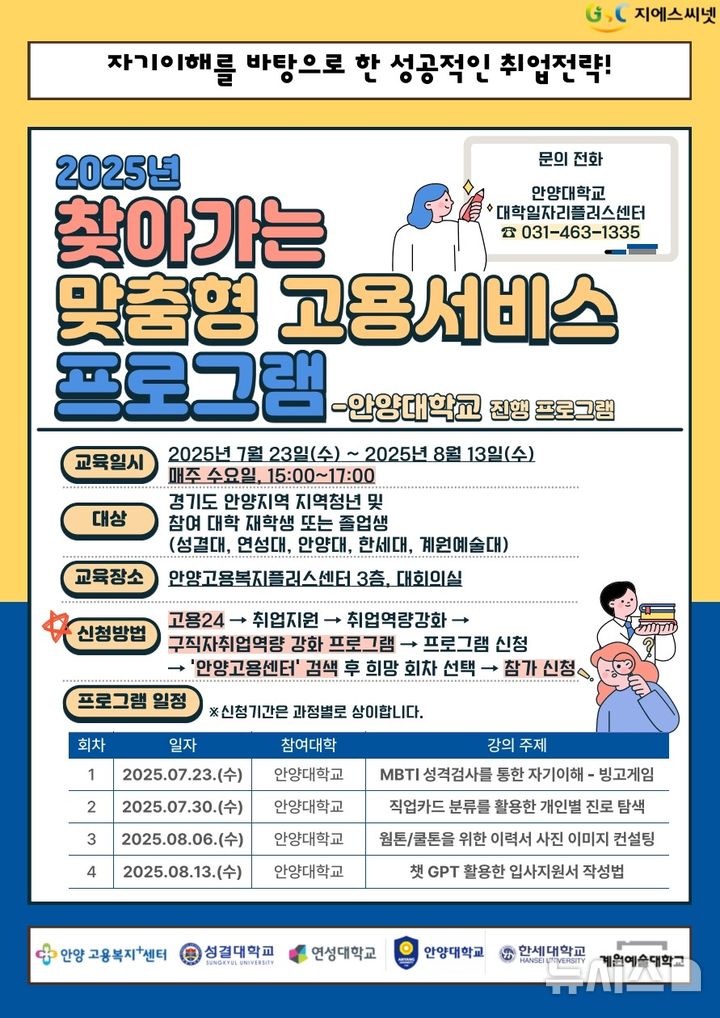 GSC 지에스씨넷

자기이해를 바탕으로 한 성공적인 취업전략!

2025년
찾아가는
맞춤형 고용서비스
프로그램
-안양대학교 진행 프로그램

문의 전화
안양대학교
대학일자리플러스센터
☎ 031-463-1335

교육일시
2025년 7월 23일(수) ~ 2025년 8월 13일(수)
매주 수요일, 15:00~17:00

대상
경기도 안양지역 지역청년 및
참여 대학 재학생 또는 졸업생
(성결대, 연성대, 안양대, 한세대, 계원예술대)

교육장소
안양고용복지플러스센터 3층, 대회의실

신청방법
고용24 → 취업지원 → 취업역량강화 →
구직자취업역량 강화 프로그램 → 프로그램 신청
→ '안양고용센터' 검색 후 희망 회차 선택 → 참가 신청

프로그램 일정
※신청기간은 과정별로 상이합니다.

| 회차 | 일자 | 참여대학 | 강의 주제 |
|---|---|---|---|
| 1 | 2025.07.23.(수) | 안양대학교 | MBTI 성격검사를 통한 자기이해 - 빙고게임 |
| 2 | 2025.07.30.(수) | 안양대학교 | 직업카드 분류를 활용한 개인별 진로 탐색 |
| 3 | 2025.08.06.(수) | 안양대학교 | 웜톤/쿨톤을 위한 이력서 사진 이미지 컨설팅 |
| 4 | 2025.08.13.(수) | 안양대학교 | 챗 GPT 활용한 입사지원서 작성법 |

안양 고용복지+센터 성결대학교 SUNGKYUL UNIVERSITY 연성대학교 안양대학교 한세대학교 HANSEI UNIVERSITY 계원예술대학교

뉴시스